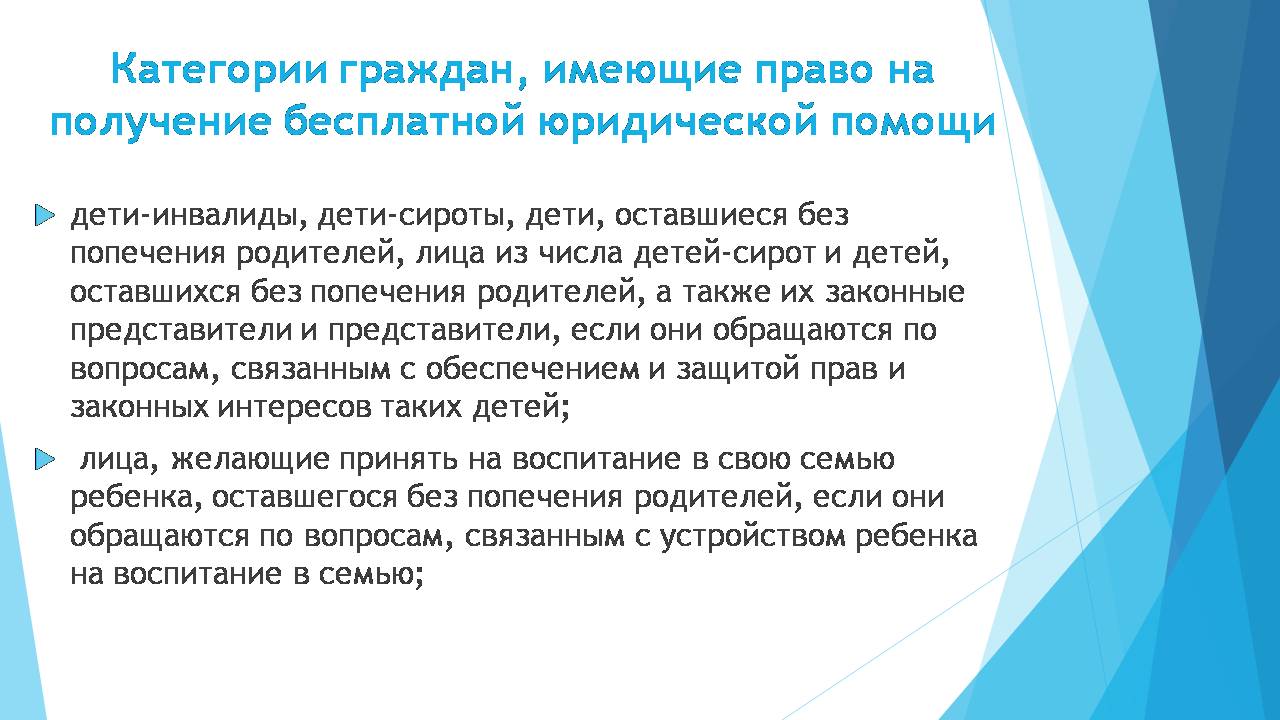 Категории граждан, имеющие право на получение бесплатной юридической помощи

дети-инвалиды, дети-сироты, дети, оставшиеся без попечения родителей, лица из числа детей-сирот и детей, оставшихся без попечения родителей, а также их законные представители и представители, если они обращаются по вопросам, связанным с обеспечением и защитой прав и законных интересов таких детей;

лица, желающие принять на воспитание в свою семью ребенка, оставшегося без попечения родителей, если они обращаются по вопросам, связанным с устройством ребенка на воспитание в семью;